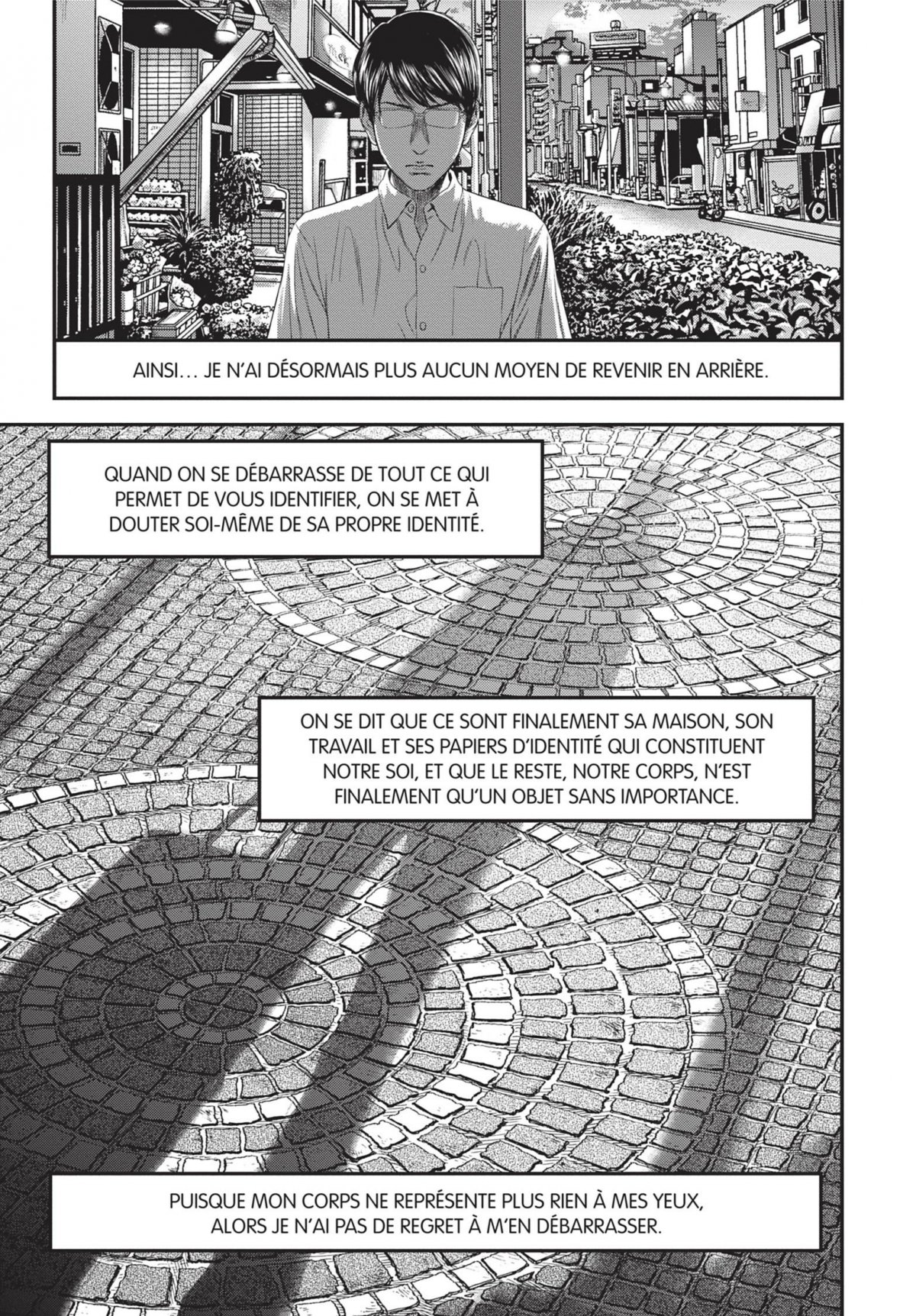 AINSI… JE N'AI DÉSORMAIS PLUS AUCUN MOYEN DE REVENIR EN ARRIÈRE.

QUAND ON SE DÉBARRASSE DE TOUT CE QUI PERMET DE VOUS IDENTIFIER, ON SE MET À DOUTER SOI-MÊME DE SA PROPRE IDENTITÉ.

ON SE DIT QUE CE SONT FINALEMENT SA MAISON, SON TRAVAIL ET SES PAPIERS D'IDENTITÉ QUI CONSTITUENT NOTRE SOI, ET QUE LE RESTE, NOTRE CORPS, N'EST FINALEMENT QU'UN OBJET SANS IMPORTANCE.

PUISQUE MON CORPS NE REPRÉSENTE PLUS RIEN À MES YEUX, ALORS JE N'AI PAS DE REGRET À M'EN DÉBARRASSER.